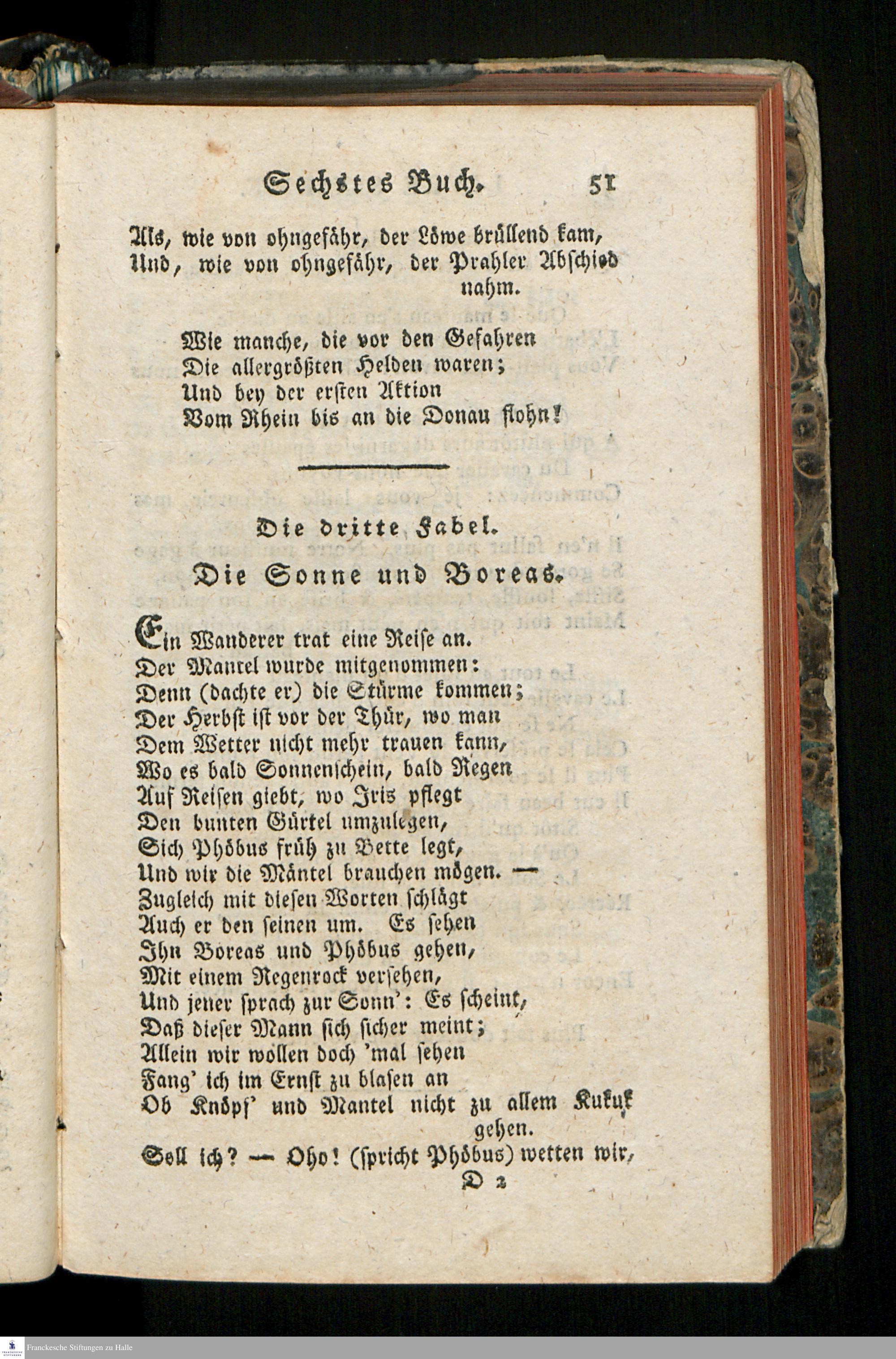 Sechstes Buch. 51

Als, wie von ohngefähr, der Löwe brüllend kam,
Und, wie von ohngefähr, der Prahler Abschied nahm.

Wie manche, die vor den Gefahren
Die allergrößten Helden waren;
Und bey der ersten Aktion
Vom Rhein bis an die Donau flohn!

Die dritte Fabel.

Die Sonne und Boreas.

Ein Wanderer trat eine Reise an.
Der Mantel wurde mitgenommen:
Denn (dachte er) die Stürme kommen;
Der Herbst ist vor der Thür, wo man
Dem Wetter nicht mehr trauen kann,
Wo es bald Sonnenschein, bald Regen
Auf Reisen giebt, wo Iris pflegt
Den bunten Gürtel umzulegen,
Sich Phöbus früh zu Bette legt,
Und wir die Mäntel brauchen mögen. —
Zugleich mit diesen Worten schlägt
Auch er den seinen um. Es sehen
Ihn Boreas und Phöbus gehen,
Mit einem Regenrock versehen,
Und jener sprach zur Sonn': Es scheint,
Daß dieser Mann sich sicher meint;
Allein wir wollen doch 'mal sehen
Fang' ich im Ernst zu blasen an
Ob Knöpf' und Mantel nicht zu allem Kukuk gehen.
Soll ich? — Oho! (spricht Phöbus) wetten wir,
D 2

Franckesche Stiftungen zu Halle